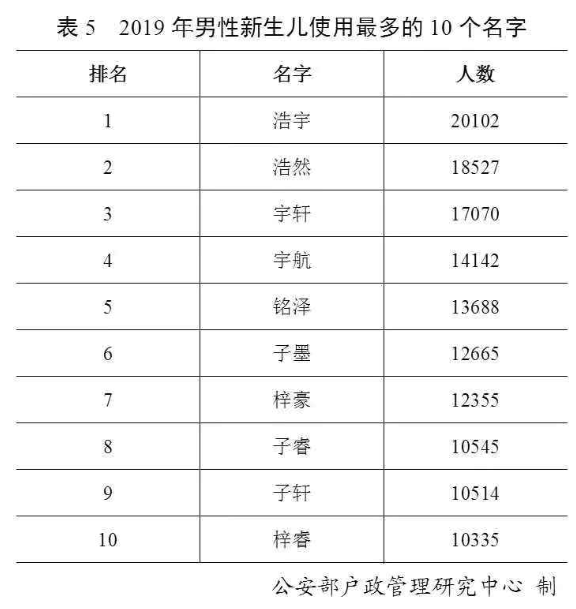 表 5　2019 年男性新生儿使用最多的 10 个名字

| 排名 | 名字 | 人数 |
|---|---|---|
| 1 | 浩宇 | 20102 |
| 2 | 浩然 | 18527 |
| 3 | 宇轩 | 17070 |
| 4 | 宇航 | 14142 |
| 5 | 铭泽 | 13688 |
| 6 | 子墨 | 12665 |
| 7 | 梓豪 | 12355 |
| 8 | 子睿 | 10545 |
| 9 | 子轩 | 10514 |
| 10 | 梓睿 | 10335 |

公安部户政管理研究中心 制